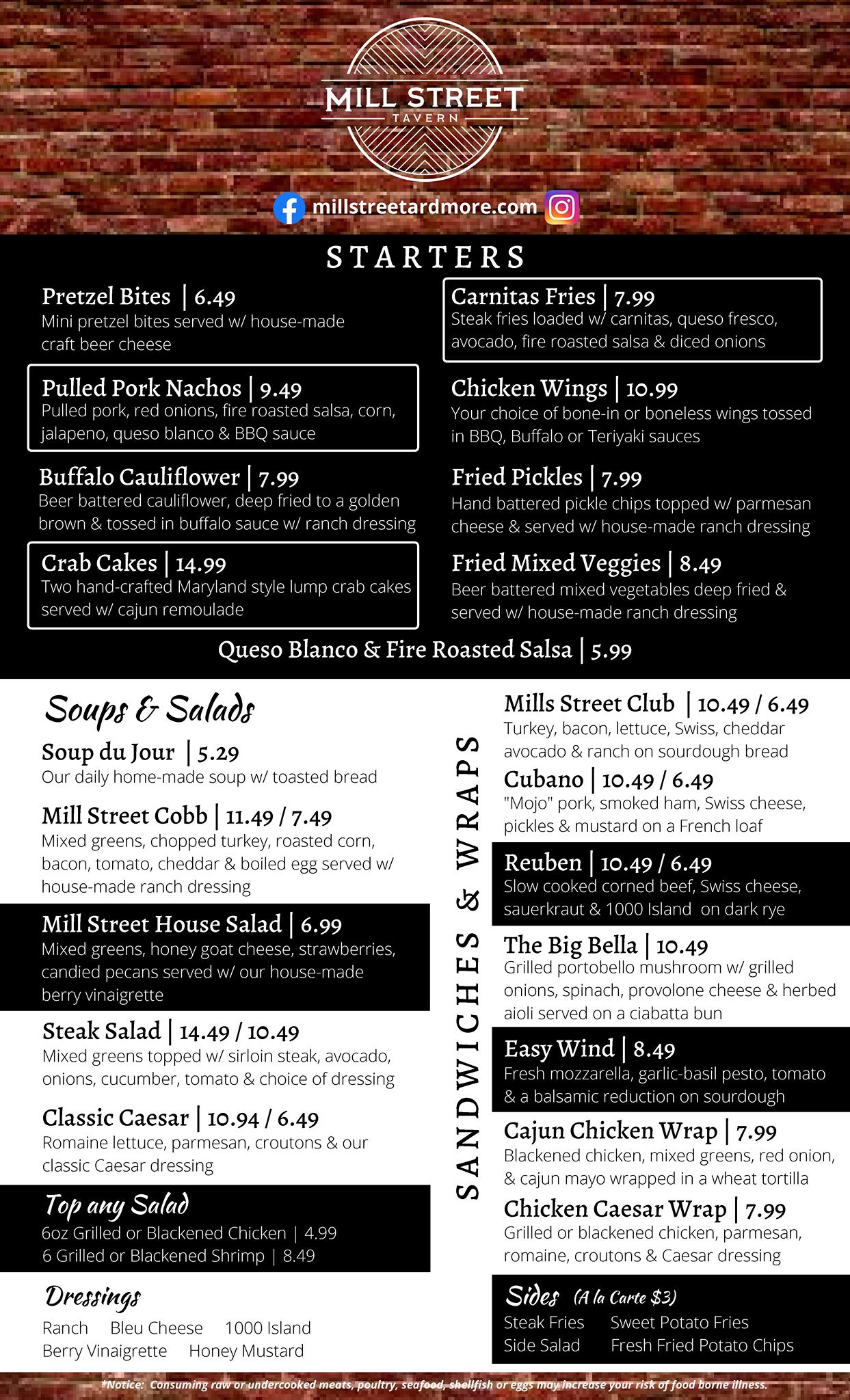 MILL STREET
TAVERN

millstreetardmore.com

STARTERS

Pretzel Bites | 6.49
Mini pretzel bites served w/ house-made craft beer cheese

Pulled Pork Nachos | 9.49
Pulled pork, red onions, fire roasted salsa, corn, jalapeno, queso blanco & BBQ sauce

Buffalo Cauliflower | 7.99
Beer battered cauliflower, deep fried to a golden brown & tossed in buffalo sauce w/ ranch dressing

Crab Cakes | 14.99
Two hand-crafted Maryland style lump crab cakes served w/ cajun remoulade

Carnitas Fries | 7.99
Steak fries loaded w/ carnitas, queso fresco, avocado, fire roasted salsa & diced onions

Chicken Wings | 10.99
Your choice of bone-in or boneless wings tossed in BBQ, Buffalo or Teriyaki sauces

Fried Pickles | 7.99
Hand battered pickle chips topped w/ parmesan cheese & served w/ house-made ranch dressing

Fried Mixed Veggies | 8.49
Beer battered mixed vegetables deep fried & served w/ house-made ranch dressing

Queso Blanco & Fire Roasted Salsa | 5.99

Soups & Salads

Soup du Jour | 5.29
Our daily home-made soup w/ toasted bread

Mill Street Cobb | 11.49 / 7.49
Mixed greens, chopped turkey, roasted corn, bacon, tomato, cheddar & boiled egg served w/ house-made ranch dressing

Mill Street House Salad | 6.99
Mixed greens, honey goat cheese, strawberries, candied pecans served w/ our house-made berry vinaigrette

Steak Salad | 14.49 / 10.49
Mixed greens topped w/ sirloin steak, avocado, onions, cucumber, tomato & choice of dressing

Classic Caesar | 10.94 / 6.49
Romaine lettuce, parmesan, croutons & our classic Caesar dressing

Top any Salad
6oz Grilled or Blackened Chicken | 4.99
6 Grilled or Blackened Shrimp | 8.49

Dressings
Ranch Bleu Cheese 1000 Island
Berry Vinaigrette Honey Mustard

SANDWICHES & WRAPS

Mills Street Club | 10.49 / 6.49
Turkey, bacon, lettuce, Swiss, cheddar avocado & ranch on sourdough bread

Cubano | 10.49 / 6.49
"Mojo" pork, smoked ham, Swiss cheese, pickles & mustard on a French loaf

Reuben | 10.49 / 6.49
Slow cooked corned beef, Swiss cheese, sauerkraut & 1000 Island on dark rye

The Big Bella | 10.49
Grilled portobello mushroom w/ grilled onions, spinach, provolone cheese & herbed aioli served on a ciabatta bun

Easy Wind | 8.49
Fresh mozzarella, garlic-basil pesto, tomato & a balsamic reduction on sourdough

Cajun Chicken Wrap | 7.99
Blackened chicken, mixed greens, red onion, & cajun mayo wrapped in a wheat tortilla

Chicken Caesar Wrap | 7.99
Grilled or blackened chicken, parmesan, romaine, croutons & Caesar dressing

Sides (A la Carte $3)
Steak Fries Sweet Potato Fries
Side Salad Fresh Fried Potato Chips

*Notice: Consuming raw or undercooked meats, poultry, seafood, shellfish or eggs may increase your risk of food borne illness.